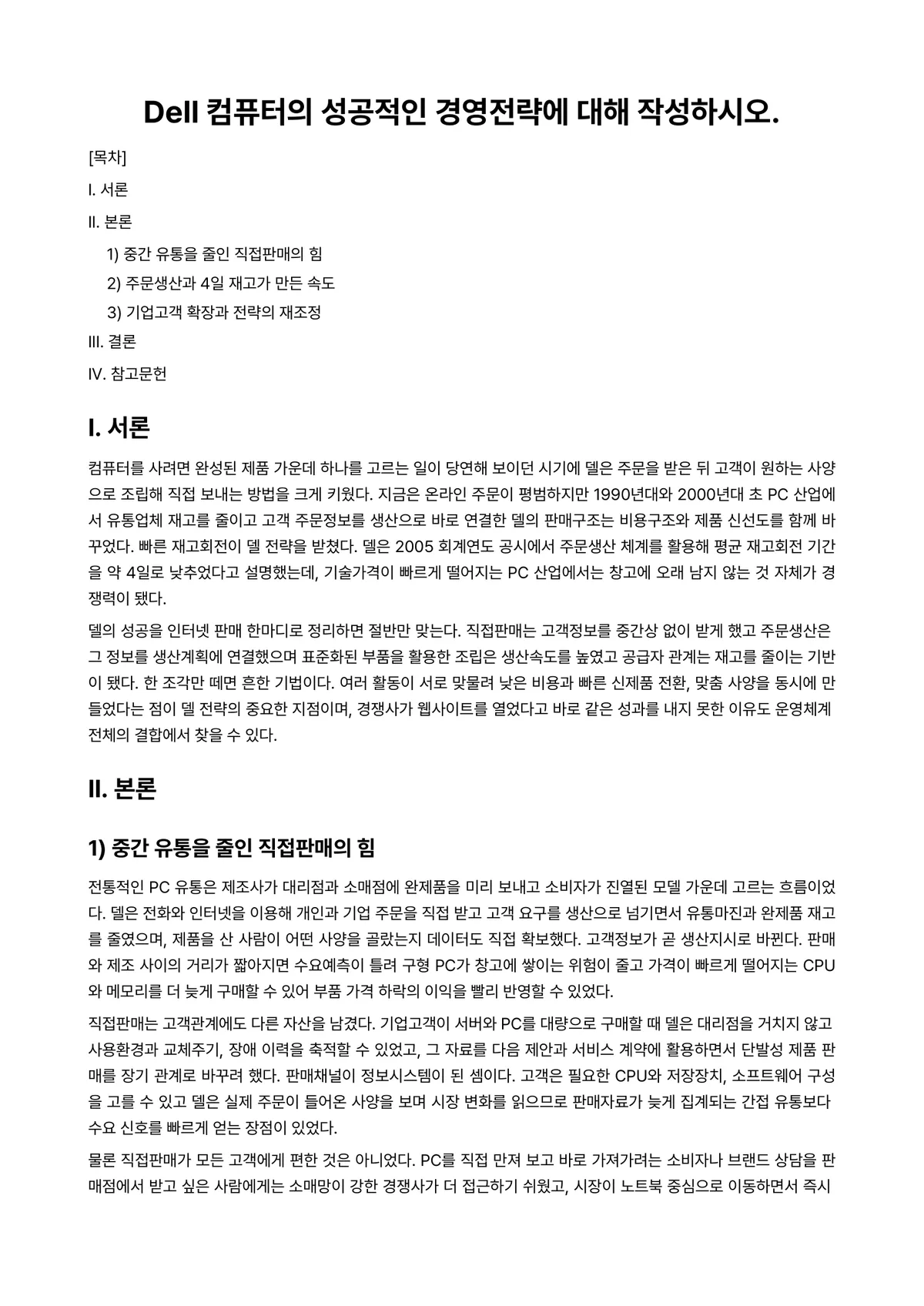 Dell 컴퓨터의 성공적인 경영전략에 대해 작성하시오.

[목차]

I. 서론

II. 본론

1) 중간 유통을 줄인 직접판매의 힘

2) 주문생산과 4일 재고가 만든 속도

3) 기업고객 확장과 전략의 재조정

III. 결론

IV. 참고문헌

I. 서론

컴퓨터를 사려면 완성된 제품 가운데 하나를 고르는 일이 당연해 보이던 시기에 델은 주문을 받은 뒤 고객이 원하는 사양으로 조립해 직접 보내는 방법을 크게 키웠다. 지금은 온라인 주문이 평범하지만 1990년대와 2000년대 초 PC 산업에서 유통업체 재고를 줄이고 고객 주문정보를 생산으로 바로 연결한 델의 판매구조는 비용구조와 제품 신선도를 함께 바꾸었다. 빠른 재고회전이 델 전략을 받쳤다. 델은 2005 회계연도 공시에서 주문생산 체계를 활용해 평균 재고회전 기간을 약 4일로 낮추었다고 설명했는데, 기술가격이 빠르게 떨어지는 PC 산업에서는 창고에 오래 남지 않는 것 자체가 경쟁력이 됐다.

델의 성공을 인터넷 판매 한마디로 정리하면 절반만 맞는다. 직접판매는 고객정보를 중간상 없이 받게 했고 주문생산은 그 정보를 생산계획에 연결했으며 표준화된 부품을 활용한 조립은 생산속도를 높였고 공급자 관계는 재고를 줄이는 기반이 됐다. 한 조각만 떼면 흔한 기법이다. 여러 활동이 서로 맞물려 낮은 비용과 빠른 신제품 전환, 맞춤 사양을 동시에 만들었다는 점이 델 전략의 중요한 지점이며, 경쟁사가 웹사이트를 열었다고 바로 같은 성과를 내지 못한 이유도 운영체계 전체의 결합에서 찾을 수 있다.

II. 본론

1) 중간 유통을 줄인 직접판매의 힘

전통적인 PC 유통은 제조사가 대리점과 소매점에 완제품을 미리 보내고 소비자가 진열된 모델 가운데 고르는 흐름이었다. 델은 전화와 인터넷을 이용해 개인과 기업 주문을 직접 받고 고객 요구를 생산으로 넘기면서 유통마진과 완제품 재고를 줄였으며, 제품을 산 사람이 어떤 사양을 골랐는지 데이터도 직접 확보했다. 고객정보가 곧 생산지시로 바뀐다. 판매와 제조 사이의 거리가 짧아지면 수요예측이 틀려 구형 PC가 창고에 쌓이는 위험이 줄고 가격이 빠르게 떨어지는 CPU와 메모리를 더 늦게 구매할 수 있어 부품 가격 하락의 이익을 빨리 반영할 수 있었다.

직접판매는 고객관계에도 다른 자산을 남겼다. 기업고객이 서버와 PC를 대량으로 구매할 때 델은 대리점을 거치지 않고 사용환경과 교체주기, 장애 이력을 축적할 수 있었고, 그 자료를 다음 제안과 서비스 계약에 활용하면서 단발성 제품 판매를 장기 관계로 바꾸려 했다. 판매채널이 정보시스템이 된 셈이다. 고객은 필요한 CPU와 저장장치, 소프트웨어 구성을 고를 수 있고 델은 실제 주문이 들어온 사양을 보며 시장 변화를 읽으므로 판매자료가 늦게 집계되는 간접 유통보다 수요 신호를 빠르게 얻는 장점이 있었다.

물론 직접판매가 모든 고객에게 편한 것은 아니었다. PC를 직접 만져 보고 바로 가져가려는 소비자나 브랜드 상담을 판매점에서 받고 싶은 사람에게는 소매망이 강한 경쟁사가 더 접근하기 쉬웠고, 시장이 노트북 중심으로 이동하면서 즉시